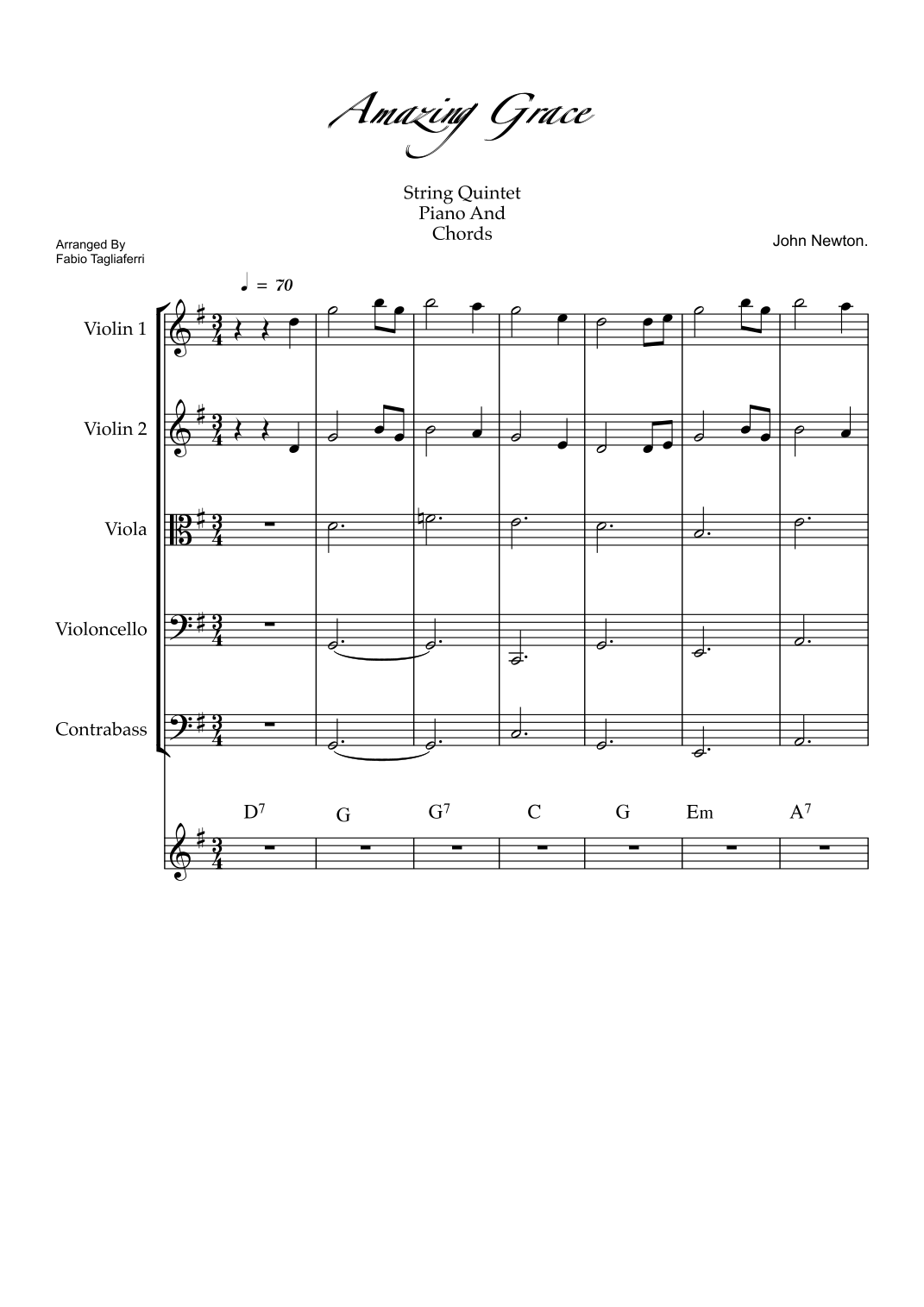 Amazing Grace

String Quintet
Piano And
Chords

Arranged By
Fabio Tagliaferri

John Newton.

♩ = 70

Violin 1

Violin 2

Viola

Violoncello

Contrabass

$D^7$ G $G^7$ C G Em $A^7$